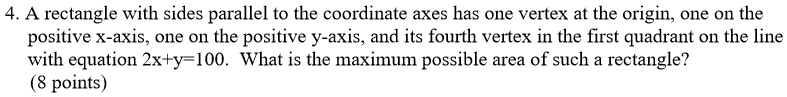 4. A rectangle with sides parallel to the coordinate axes has one vertex at the origin, one on the positive x-axis, one on the positive y-axis, and its fourth vertex in the first quadrant on the line with equation $2x+y=100$. What is the maximum possible area of such a rectangle?
(8 points)